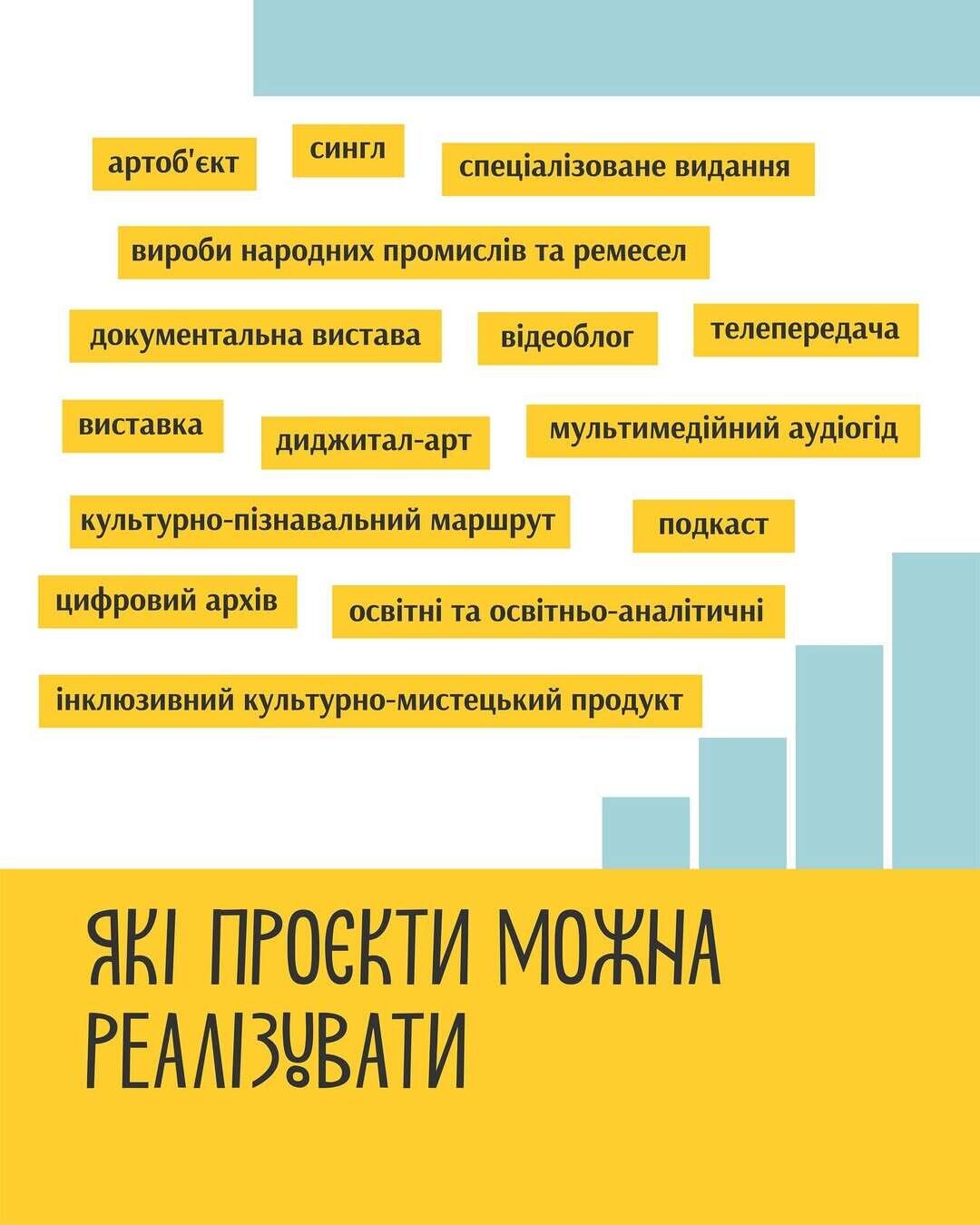 артоб'єкт

сингл

спеціалізоване видання

вироби народних промислів та ремесел

документальна вистава

відеоблог

телепередача

виставка

диджитал-арт

мультимедійний аудіогід

культурно-пізнавальний маршрут

подкаст

цифровий архів

освітні та освітньо-аналітичні

інклюзивний культурно-мистецький продукт

ЯКІ ПРОЄКТИ МОЖНА РЕАЛІЗУВАТИ